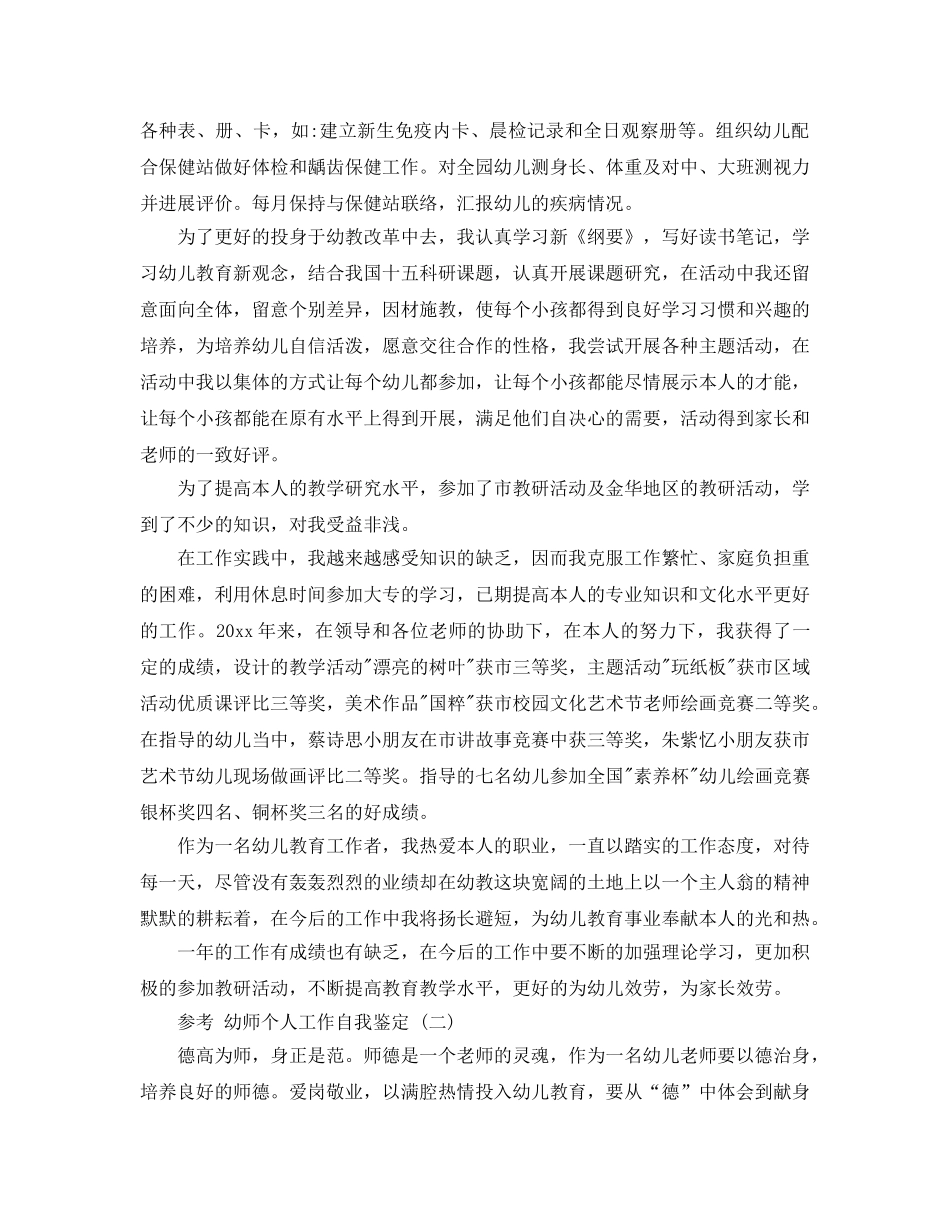 各种表、册、卡，如:建立新生免疫内卡、晨检记录和全日观察册等。组织幼儿配合保健站做好体检和龋齿保健工作。对全园幼儿测身长、体重及对中、大班测视力并进展评价。每月保持与保健站联络，汇报幼儿的疾病情况。

为了更好的投身于幼教改革中去，我认真学习新《纲要》，写好读书笔记，学习幼儿教育新观念，结合我国十五科研课题，认真开展课题研究，在活动中我还留意面向全体，留意个别差异，因材施教，使每个小孩都得到良好学习习惯和兴趣的培养，为培养幼儿自信活泼，愿意交往合作的性格，我尝试开展各种主题活动，在活动中我以集体的方式让每个幼儿都参加，让每个小孩都能尽情展示本人的才能，让每个小孩都能在原有水平上得到开展，满足他们自决心的需要，活动得到家长和老师的一致好评。

为了提高本人的教学研究水平，参加了市教研活动及金华地区的教研活动，学到了不少的知识，对我受益非浅。

在工作实践中，我越来越感受知识的缺乏，因而我克服工作繁忙、家庭负担重的困难，利用休息时间参加大专的学习，已期提高本人的专业知识和文化水平更好的工作。20xx 年来，在领导和各位老师的协助下，在本人的努力下，我获得了一定的成绩，设计的教学活动"漂亮的树叶"获市三等奖，主题活动"玩纸板"获市区域活动优质课评比三等奖，美术作品"国粹"获市校园文化艺术节老师绘画竞赛二等奖。在指导的幼儿当中，蔡诗思小朋友在市讲故事竞赛中获三等奖，朱紫忆小朋友获市艺术节幼儿现场做画评比二等奖。指导的七名幼儿参加全国"素养杯"幼儿绘画竞赛银杯奖四名、铜杯奖三名的好成绩。

作为一名幼儿教育工作者，我热爱本人的职业，一直以踏实的工作态度，对待每一天，尽管没有轰轰烈烈的业绩却在幼教这块宽阔的土地上以一个主人翁的精神默默的耕耘着，在今后的工作中我将扬长避短，为幼儿教育事业奉献本人的光和热。

一年的工作有成绩也有缺乏，在今后的工作中要不断的加强理论学习，更加积极的参加教研活动，不断提高教育教学水平，更好的为幼儿效劳，为家长效劳。

参考 幼师个人工作自我鉴定 (二)

德高为师，身正是范。师德是一个老师的灵魂，作为一名幼儿老师要以德治身，培养良好的师德。爱岗敬业，以满腔热情投入幼儿教育，要从“德”中体会到献身